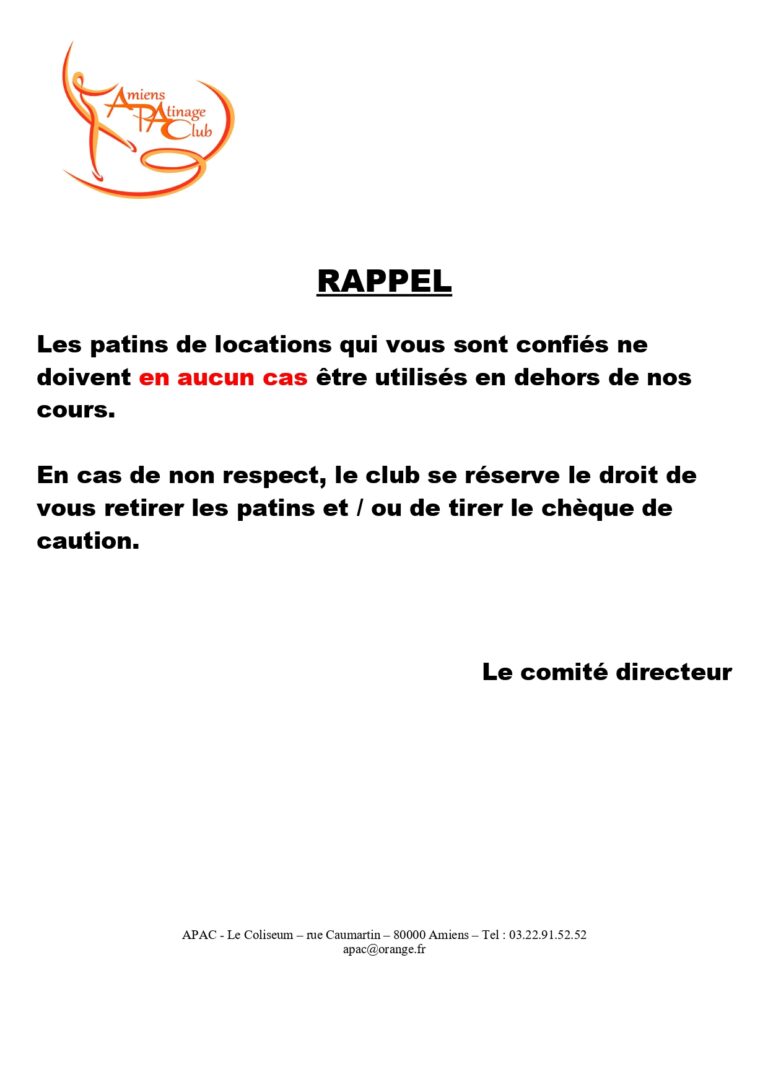 Amiens
PAtinage
Club

RAPPEL

Les patins de locations qui vous sont confiés ne doivent en aucun cas être utilisés en dehors de nos cours.

En cas de non respect, le club se réserve le droit de vous retirer les patins et / ou de tirer le chèque de caution.

Le comité directeur

APAC - Le Coliseum – rue Caumartin – 80000 Amiens – Tel : 03.22.91.52.52
apac@orange.fr